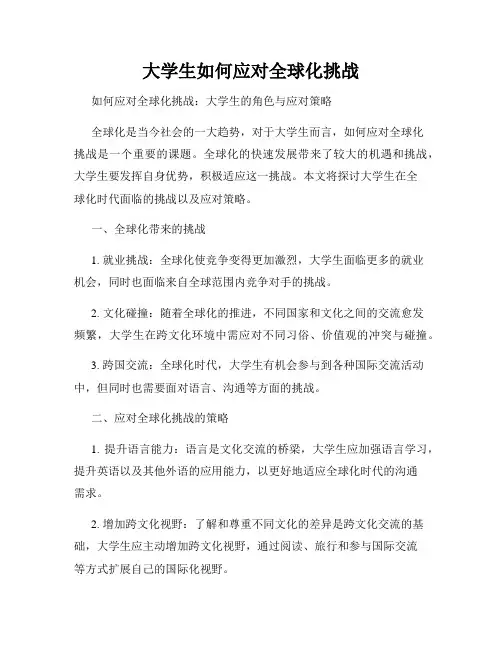 大学生如何应对全球化挑战

如何应对全球化挑战：大学生的角色与应对策略

全球化是当今社会的一大趋势，对于大学生而言，如何应对全球化挑战是一个重要的课题。全球化的快速发展带来了较大的机遇和挑战，大学生要发挥自身优势，积极适应这一挑战。本文将探讨大学生在全球化时代面临的挑战以及应对策略。

一、全球化带来的挑战

1. 就业挑战：全球化使竞争变得更加激烈，大学生面临更多的就业机会，同时也面临来自全球范围内竞争对手的挑战。

2. 文化碰撞：随着全球化的推进，不同国家和文化之间的交流愈发频繁，大学生在跨文化环境中需应对不同习俗、价值观的冲突与碰撞。

3. 跨国交流：全球化时代，大学生有机会参与到各种国际交流活动中，但同时也需要面对语言、沟通等方面的挑战。

二、应对全球化挑战的策略

1. 提升语言能力：语言是文化交流的桥梁，大学生应加强语言学习，提升英语以及其他外语的应用能力，以更好地适应全球化时代的沟通需求。

2. 增加跨文化视野：了解和尊重不同文化的差异是跨文化交流的基础，大学生应主动增加跨文化视野，通过阅读、旅行和参与国际交流等方式扩展自己的国际化视野。